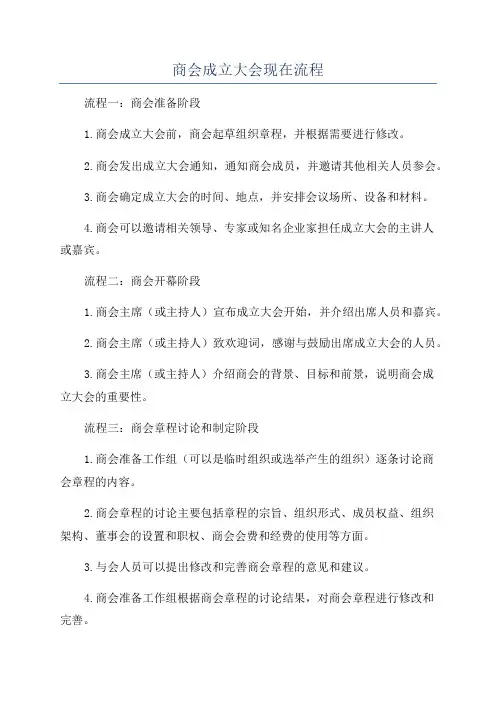 商会成立大会现在流程

流程一：商会准备阶段

1.商会成立大会前，商会起草组织章程，并根据需要进行修改。

2.商会发出成立大会通知，通知商会成员，并邀请其他相关人员参会。

3.商会确定成立大会的时间、地点，并安排会议场所、设备和材料。

4.商会可以邀请相关领导、专家或知名企业家担任成立大会的主讲人或嘉宾。

流程二：商会开幕阶段

1.商会主席（或主持人）宣布成立大会开始，并介绍出席人员和嘉宾。

2.商会主席（或主持人）致欢迎词，感谢与鼓励出席成立大会的人员。

3.商会主席（或主持人）介绍商会的背景、目标和前景，说明商会成立大会的重要性。

流程三：商会章程讨论和制定阶段

1.商会准备工作组（可以是临时组织或选举产生的组织）逐条讨论商会章程的内容。

2.商会章程的讨论主要包括章程的宗旨、组织形式、成员权益、组织架构、董事会的设置和职权、商会会费和经费的使用等方面。

3.与会人员可以提出修改和完善商会章程的意见和建议。

4.商会准备工作组根据商会章程的讨论结果，对商会章程进行修改和完善。